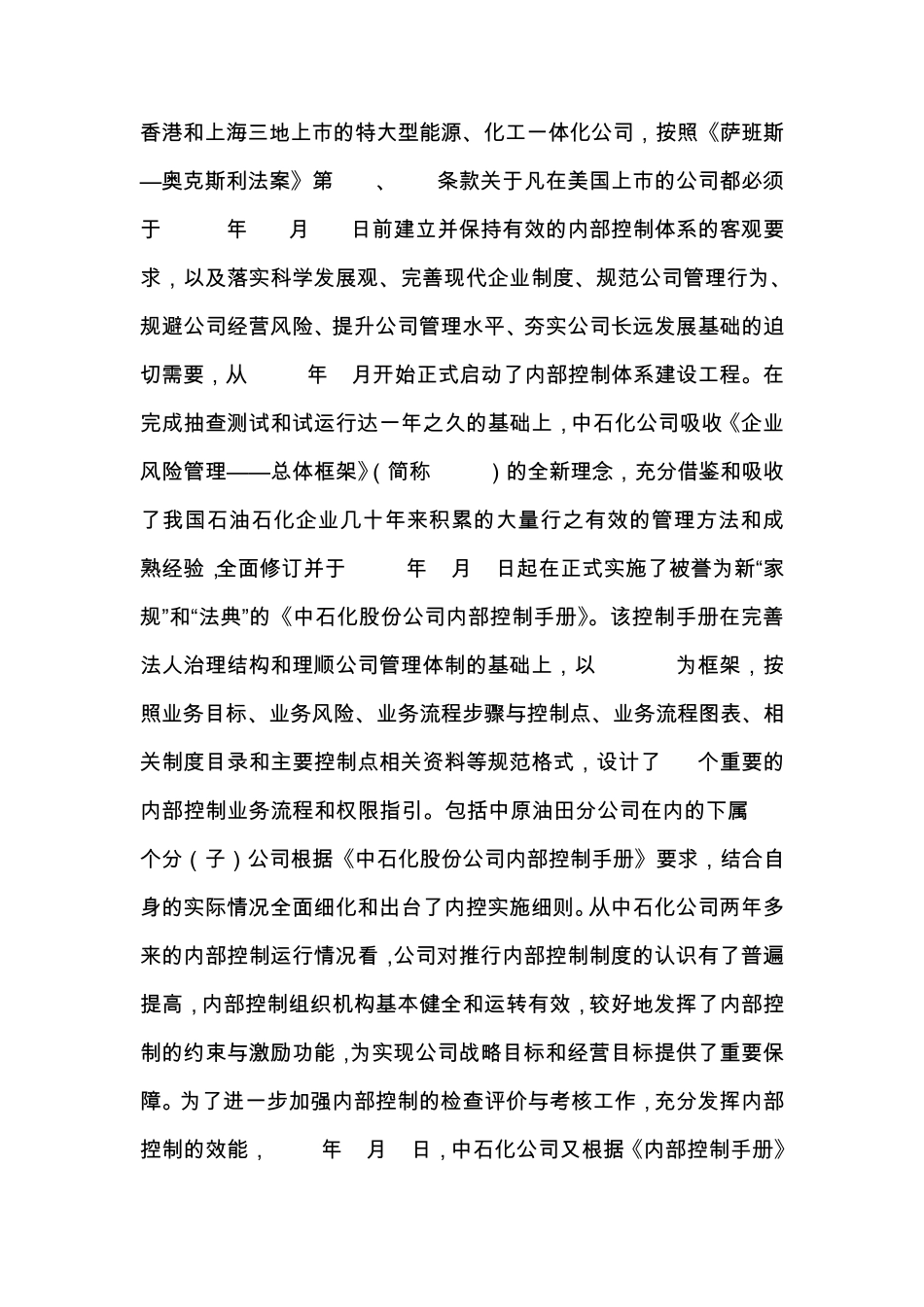 香港和上海三地上市的特大型能源、化工一体化公司，按照《萨班斯—奥克斯利法案》第　、　条款关于凡在美国上市的公司都必须于　年　月　日前建立并保持有效的内部控制体系的客观要求，以及落实科学发展观、完善现代企业制度、规范公司管理行为、规避公司经营风险、提升公司管理水平、夯实公司长远发展基础的迫切需要，从　年　月开始正式启动了内部控制体系建设工程。在完成抽查测试和试运行达一年之久的基础上，中石化公司吸收《企业风险管理——总体框架》（简称　）的全新理念，充分借鉴和吸收了我国石油石化企业几十年来积累的大量行之有效的管理方法和成熟经验，全面修订并于　年　月　日起在正式实施了被誉为新“家规”和“法典”的《中石化股份公司内部控制手册》。该控制手册在完善法人治理结构和理顺公司管理体制的基础上，以　为框架，按照业务目标、业务风险、业务流程步骤与控制点、业务流程图表、相关制度目录和主要控制点相关资料等规范格式，设计了　个重要的内部控制业务流程和权限指引。包括中原油田分公司在内的下属　个分（子）公司根据《中石化股份公司内部控制手册》要求，结合自身的实际情况全面细化和出台了内控实施细则。从中石化公司两年多来的内部控制运行情况看，公司对推行内部控制制度的认识有了普遍提高，内部控制组织机构基本健全和运转有效，较好地发挥了内部控制的约束与激励功能，为实现公司战略目标和经营目标提供了重要保障。为了进一步加强内部控制的检查评价与考核工作，充分发挥内部控制的效能，　年　月　日，中石化公司又根据《内部控制手册》